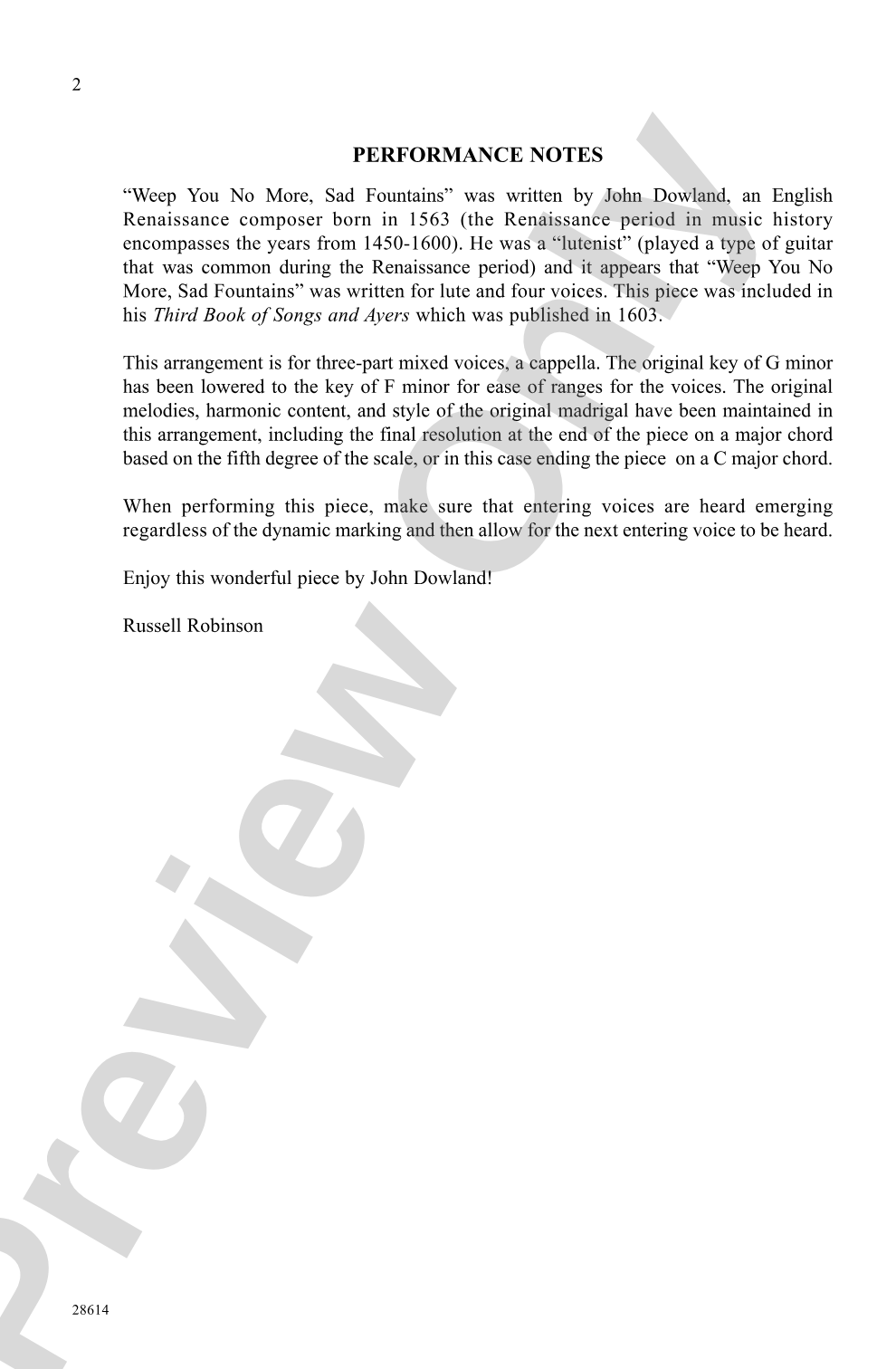 2

PERFORMANCE NOTES

"Weep You No More, Sad Fountains" was written by John Dowland, an English Renaissance composer born in 1563 (the Renaissance period in music history encompasses the years from 1450-1600). He was a "lutenist" (played a type of guitar that was common during the Renaissance period) and it appears that "Weep You No More, Sad Fountains" was written for lute and four voices. This piece was included in his Third Book of Songs and Ayers which was published in 1603.

This arrangement is for three-part mixed voices, a cappella. The original key of G minor has been lowered to the key of F minor for ease of ranges for the voices. The original melodies, harmonic content, and style of the original madrigal have been maintained in this arrangement, including the final resolution at the end of the piece on a major chord based on the fifth degree of the scale, or in this case ending the piece on a C major chord.

When performing this piece, make sure that entering voices are heard emerging regardless of the dynamic marking and then allow for the next entering voice to be heard.

Enjoy this wonderful piece by John Dowland!

Russell Robinson

28614

Preview Only